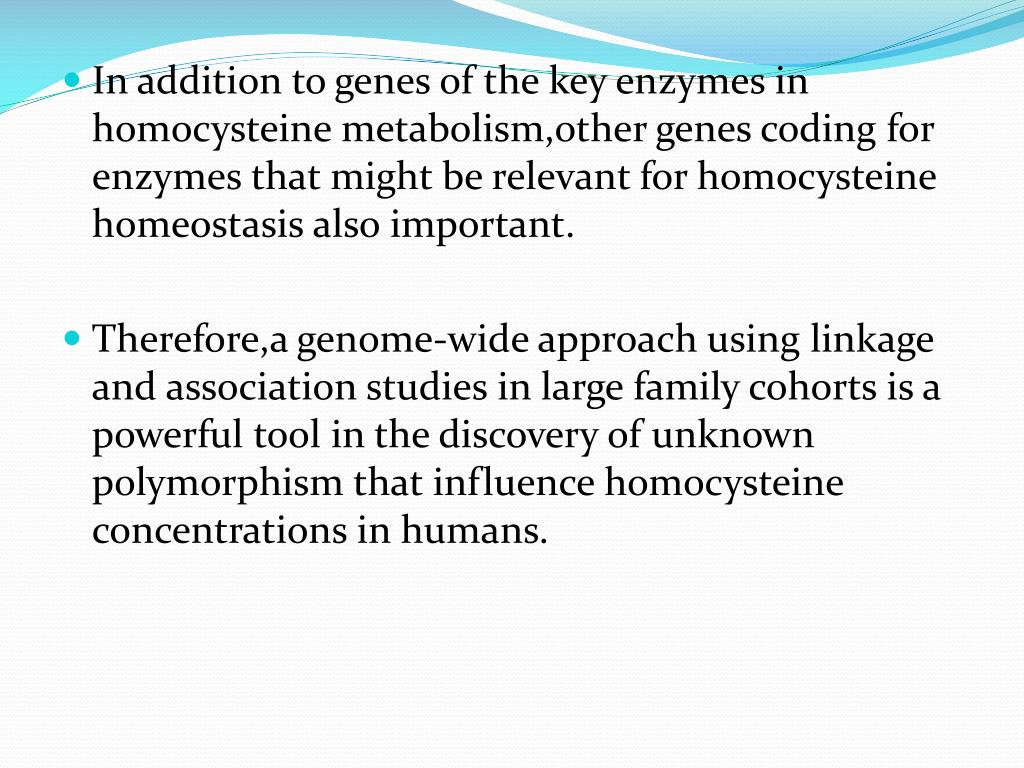 - In addition to genes of the key enzymes in homocysteine metabolism,other genes coding for enzymes that might be relevant for homocysteine homeostasis also important.

- Therefore,a genome-wide approach using linkage and association studies in large family cohorts is a powerful tool in the discovery of unknown polymorphism that influence homocysteine concentrations in humans.